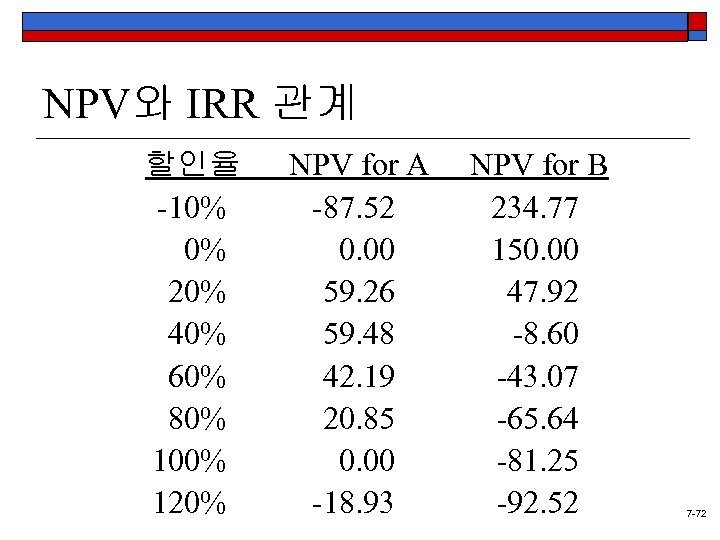 NPV와 IRR 관계

| 할인율 | NPV for A | NPV for B |
|---|---|---|
| -10% | -87.52 | 234.77 |
| 0% | 0.00 | 150.00 |
| 20% | 59.26 | 47.92 |
| 40% | 59.48 | -8.60 |
| 60% | 42.19 | -43.07 |
| 80% | 20.85 | -65.64 |
| 100% | 0.00 | -81.25 |
| 120% | -18.93 | -92.52 |

7-72